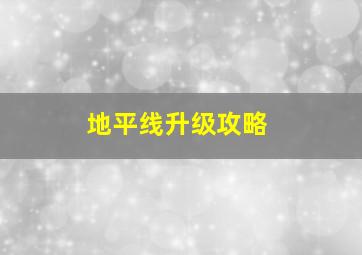 地平线升级攻略